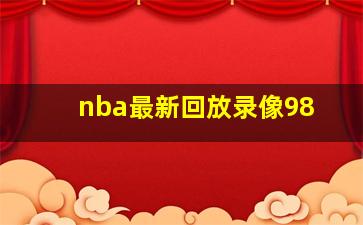 nba最新回放录像98